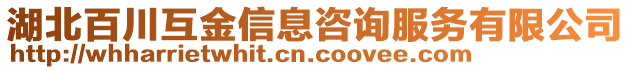 湖北百川互金信息咨询服务有限公司
http://whharrietwhit.cn.coovee.com